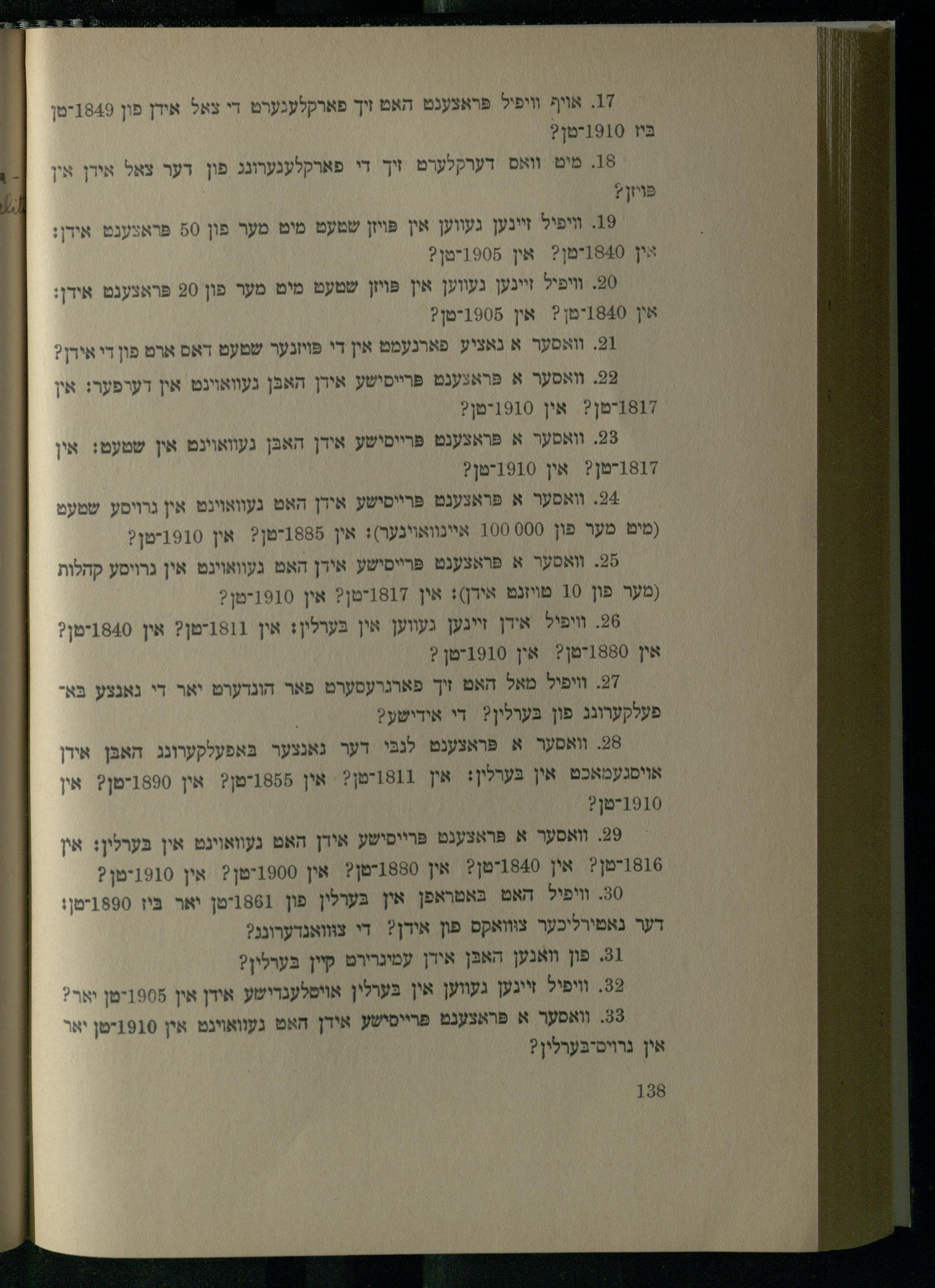 17. אויף וויפיל פראצענט האט זיך פארקלענערט די צאל אידן פון 1849־טן ביז 1910־טן?

18. מיט וואס דערקלערט זיך די פארקלענערונג פון דער צאל אידן אין פויזן?

19. וויפיל זיינען געווען אין פויזן שטעט מיט מער פון 50 פראצענט אידן: אין 1840־טן? אין 1905־טן?

20. וויפיל זיינען געווען אין פויזן שטעט מיט מער פון 20 פראצענט אידן: אין 1840־טן? אין 1905־טן?

21. וואסער א נאציע פארנעמט אין די פויזנער שטעט דאס ארט פון די אידן?

22. וואסער א פראצענט פרייסישע אידן האבן געוואוינט אין דערפער: אין 1817־טן? אין 1910־טן?

23. וואסער א פראצענט פרייסישע אידן האבן געוואוינט אין שטעט: אין 1817־טן? אין 1910־טן?

24. וואסער א פראצענט פרייסישע אידן האט געוואוינט אין גרויסע שטעט (מיט מער פון 100 000 איינוואוינער): אין 1885־טן? אין 1910־טן?

25. וואסער א פראצענט פרייסישע אידן האט געוואוינט אין גרויסע קהלות (מער פון 10 טויזנט אידן): אין 1817־טן? אין 1910־טן?

26. וויפיל אידן זיינען געווען אין בערלין: אין 1811־טן? אין 1840־טן? אין 1880־טן? אין 1910־טן?

27. וויפיל מאל האט זיך פארגרעסערט פאר הונדערט יאר די גאנצע באפעלקערונג פון בערלין? די אידישע?

28. וואסער א פראצענט לגבי דער גאנצער באפעלקערונג האבן אידן אויסגעמאכט אין בערלין: אין 1811־טן? אין 1855־טן? אין 1890־טן? אין 1910־טן?

29. וואסער א פראצענט פרייסישע אידן האט געוואוינט אין בערלין: אין 1816־טן? אין 1840־טן? אין 1880־טן? אין 1900־טן? אין 1910־טן?

30. וויפיל האט באטראפן אין בערלין פון 1861־טן יאר ביז 1890־טן: דער נאטירליכער צוואקס פון אידן? די צוואנדערונג?

31. פון וואנען האבן אידן עמיגרירט קיין בערלין?

32. וויפיל זיינען געווען אין בערלין אויסלענדישע אידן אין 1905־טן יאר?

33. וואסער א פראצענט פרייסישע אידן האט געוואוינט אין 1910־טן יאר אין גרויס־בערלין?

138